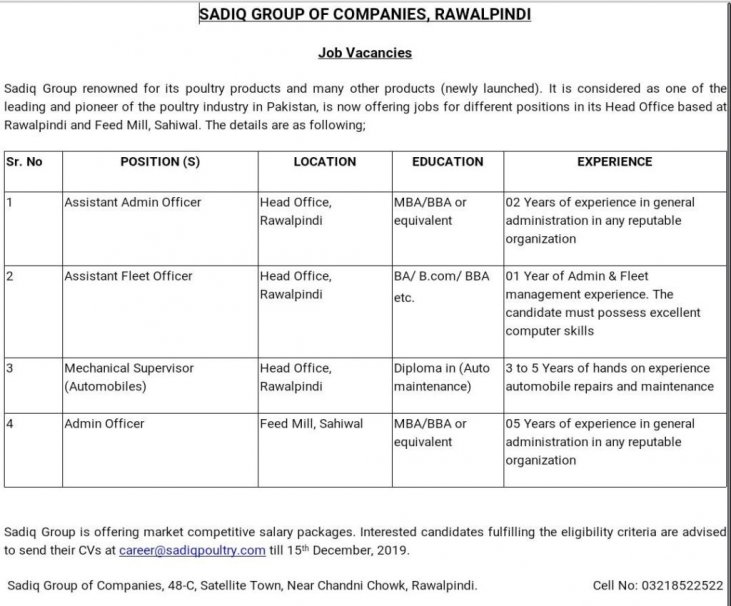 SADIQ GROUP OF COMPANIES, RAWALPINDI

Job Vacancies

Sadiq Group renowned for its poultry products and many other products (newly launched). It is considered as one of the leading and pioneer of the poultry industry in Pakistan, is now offering jobs for different positions in its Head Office based at Rawalpindi and Feed Mill, Sahiwal. The details are as following;

| Sr. No | POSITION (S) | LOCATION | EDUCATION | EXPERIENCE |
|---|---|---|---|---|
| 1 | Assistant Admin Officer | Head Office, Rawalpindi | MBA/BBA or equivalent | 02 Years of experience in general administration in any reputable organization |
| 2 | Assistant Fleet Officer | Head Office, Rawalpindi | BA/ B.com/ BBA etc. | 01 Year of Admin & Fleet management experience. The candidate must possess excellent computer skills |
| 3 | Mechanical Supervisor (Automobiles) | Head Office, Rawalpindi | Diploma in (Auto maintenance) | 3 to 5 Years of hands on experience automobile repairs and maintenance |
| 4 | Admin Officer | Feed Mill, Sahiwal | MBA/BBA or equivalent | 05 Years of experience in general administration in any reputable organization |

Sadiq Group is offering market competitive salary packages. Interested candidates fulfilling the eligibility criteria are advised to send their CVs at career@sadiqpoultry.com till 15$^{th}$ December, 2019.

Sadiq Group of Companies, 48-C, Satellite Town, Near Chandni Chowk, Rawalpindi. Cell No: 03218522522